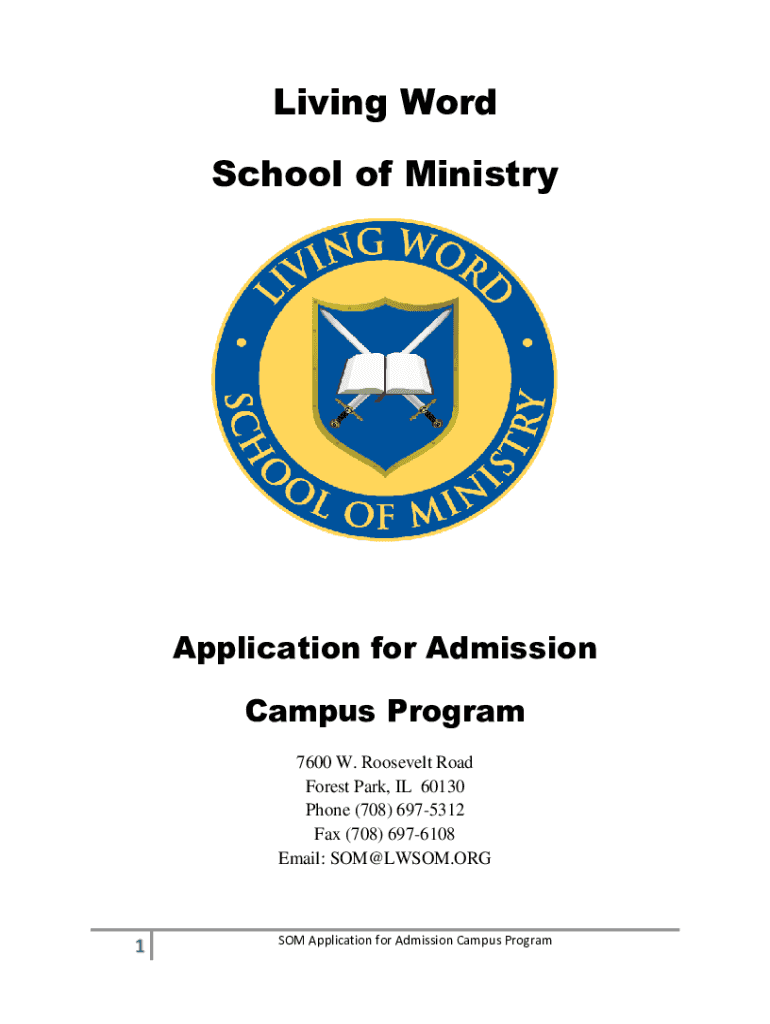 Living Word

School of Ministry

LIVING WORD

SCHOOL OF MINISTRY

Application for Admission

Campus Program

7600 W. Roosevelt Road
Forest Park, IL 60130
Phone (708) 697-5312
Fax (708) 697-6108
Email: SOM@LWSOM.ORG

1

SOM Application for Admission Campus Program